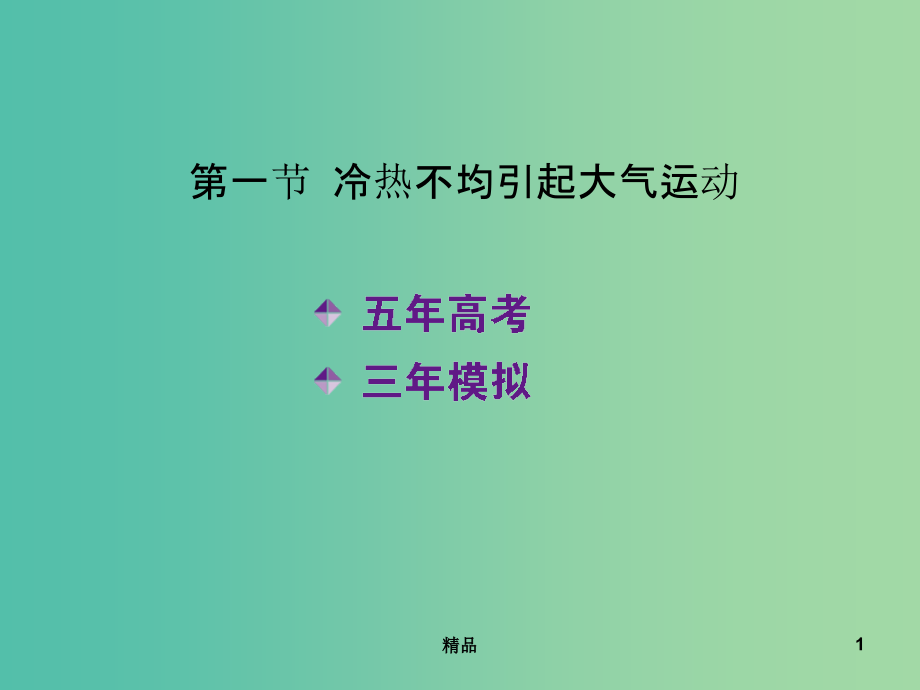 第一节 冷热不均引起大气运动

五年高考

三年模拟

精品

1